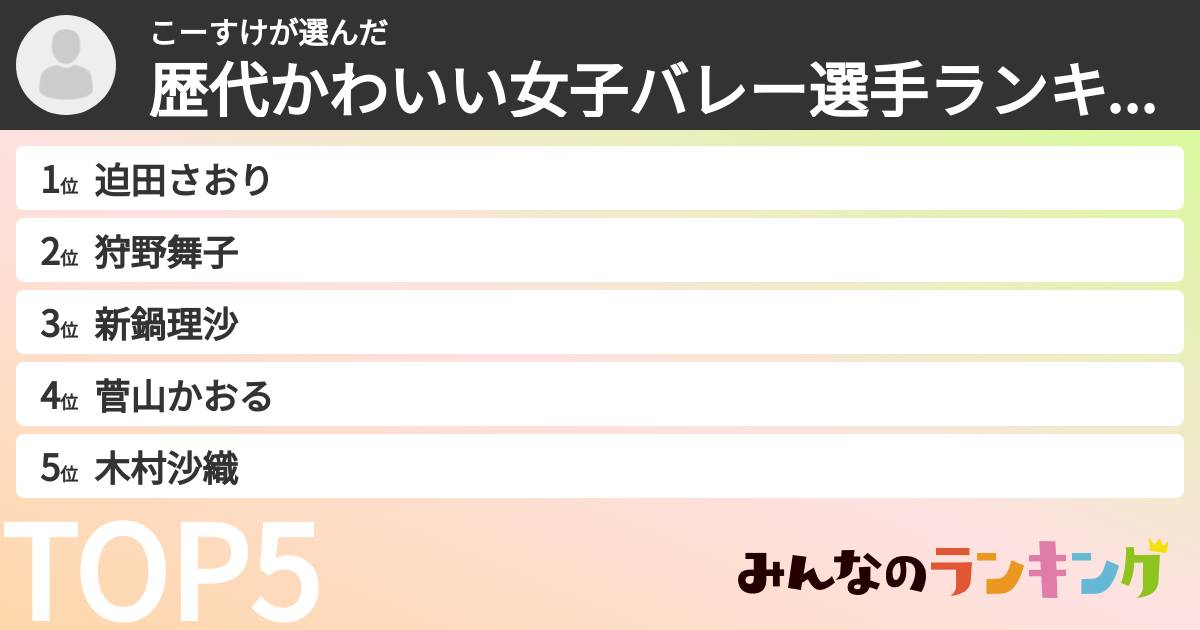 こーすけが選んだ
歴代かわいい女子バレー選手ランキ...

1位 迫田さおり
2位 狩野舞子
3位 新鍋理沙
4位 菅山かおる
5位 木村沙織

TOP5

みんなのランキング